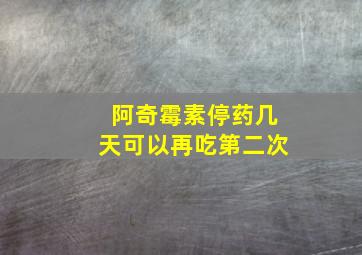 阿奇霉素停药几天可以再吃第二次